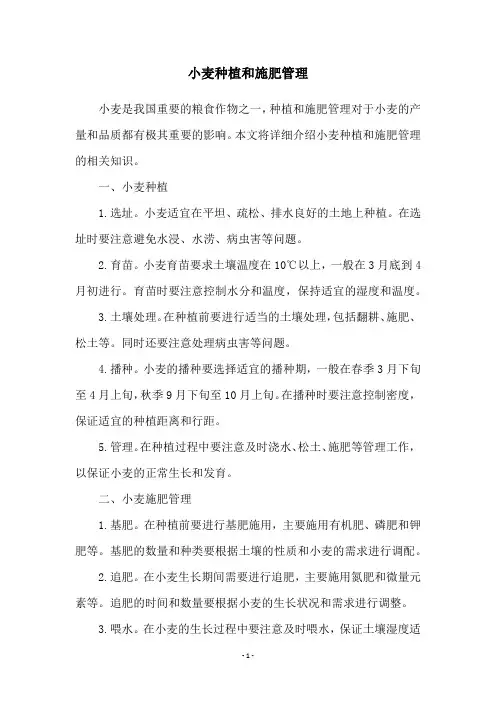 小麦种植和施肥管理

小麦是我国重要的粮食作物之一，种植和施肥管理对于小麦的产量和品质都有极其重要的影响。本文将详细介绍小麦种植和施肥管理的相关知识。

一、小麦种植

1.选址。小麦适宜在平坦、疏松、排水良好的土地上种植。在选址时要注意避免水浸、水涝、病虫害等问题。

2.育苗。小麦育苗要求土壤温度在10℃以上，一般在3月底到4月初进行。育苗时要注意控制水分和温度，保持适宜的湿度和温度。

3.土壤处理。在种植前要进行适当的土壤处理，包括翻耕、施肥、松土等。同时还要注意处理病虫害等问题。

4.播种。小麦的播种要选择适宜的播种期，一般在春季3月下旬至4月上旬，秋季9月下旬至10月上旬。在播种时要注意控制密度，保证适宜的种植距离和行距。

5.管理。在种植过程中要注意及时浇水、松土、施肥等管理工作，以保证小麦的正常生长和发育。

二、小麦施肥管理

1.基肥。在种植前要进行基肥施用，主要施用有机肥、磷肥和钾肥等。基肥的数量和种类要根据土壤的性质和小麦的需求进行调配。

2.追肥。在小麦生长期间需要进行追肥，主要施用氮肥和微量元素等。追肥的时间和数量要根据小麦的生长状况和需求进行调整。

3.喂水。在小麦的生长过程中要注意及时喂水，保证土壤湿度适

- 1 -